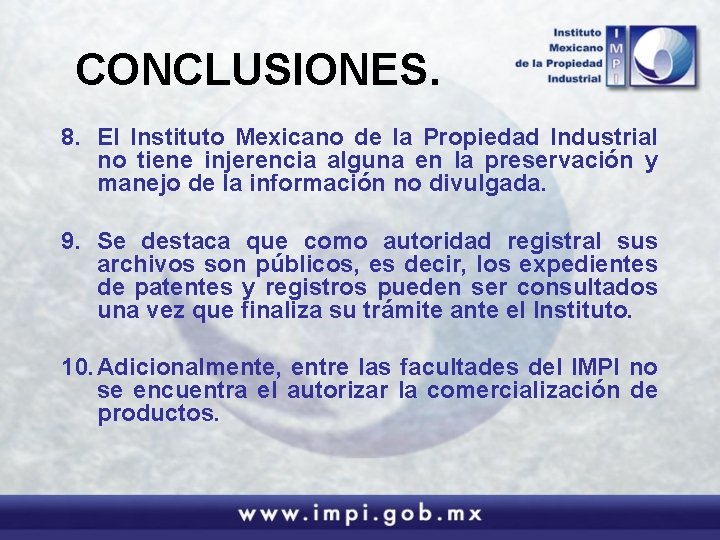 CONCLUSIONES.

Instituto Mexicano de la Propiedad Industrial

IMPI

8. El Instituto Mexicano de la Propiedad Industrial no tiene injerencia alguna en la preservación y manejo de la información no divulgada.

9. Se destaca que como autoridad registral sus archivos son públicos, es decir, los expedientes de patentes y registros pueden ser consultados una vez que finaliza su trámite ante el Instituto.

10. Adicionalmente, entre las facultades del IMPI no se encuentra el autorizar la comercialización de productos.

www.impi.gob.mx